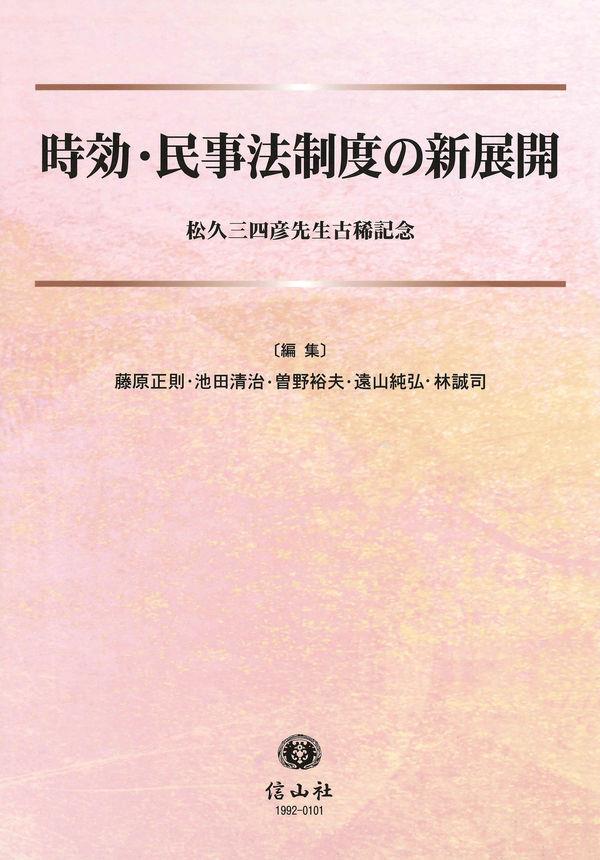 時効・民事法制度の新展開

松久三四彦先生古稀記念

〔編 集〕

藤原正則・池田清治・曽野裕夫・遠山純弘・林誠司

信山社

1992-0101